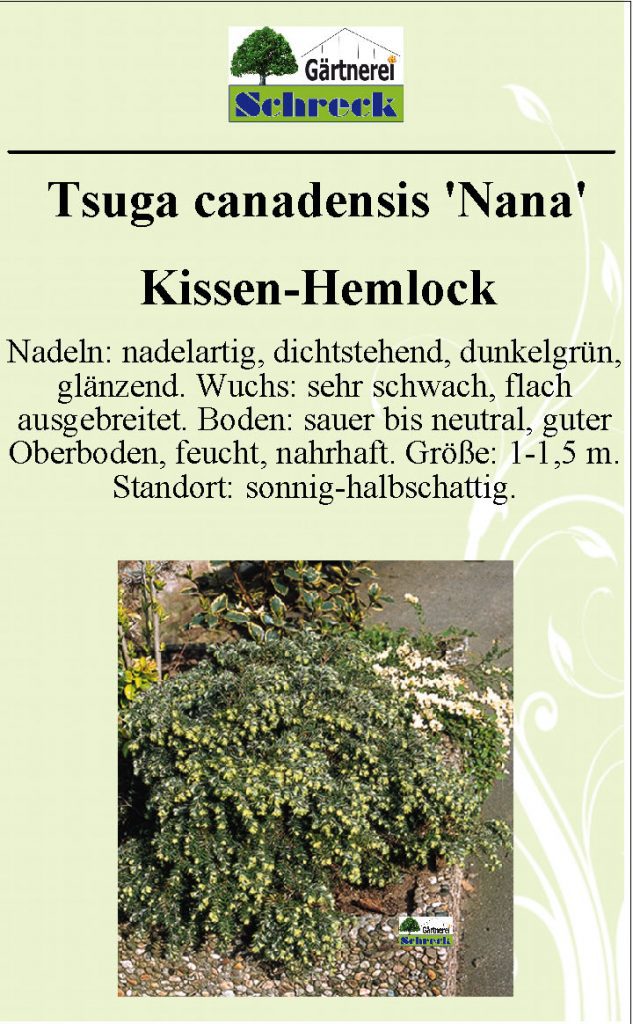 Gärtnerei
Schreck

Tsuga canadensis 'Nana'

Kissen-Hemlock

Nadeln: nadelartig, dichtstehend, dunkelgrün, glänzend. Wuchs: sehr schwach, flach ausgebreitet. Boden: sauer bis neutral, guter Oberboden, feucht, nahrhaft. Größe: 1-1,5 m. Standort: sonnig-halbschattig.

Gärtnerei
Schreck